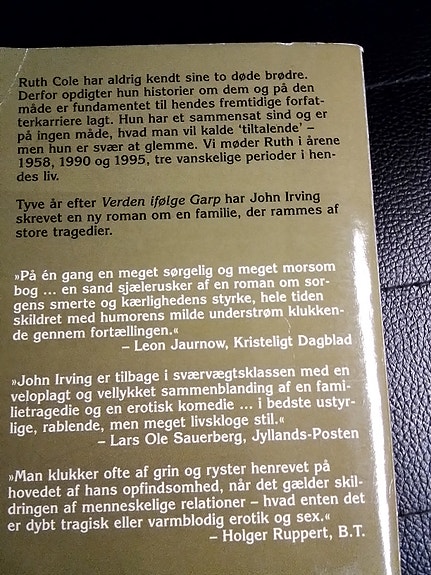 Ruth Cole har aldrig kendt sine to døde brødre. Derfor opdigter hun historier om dem og på den måde er fundamentet til hendes fremtidige forfatterkarriere lagt. Hun har et sammensat sind og er på ingen måde, hvad man vil kalde 'tiltalende' – men hun er svær at glemme. Vi møder Ruth i årene 1958, 1990 og 1995, tre vanskelige perioder i hendes liv.

Tyve år efter Verden ifølge Garp har John Irving skrevet en ny roman om en familie, der rammes af store tragedier.

»På én gang en meget sørgelig og meget morsom bog ... en sand sjælerusker af en roman om sorgens smerte og kærlighedens styrke, hele tiden skildret med humorens milde understrøm klukkende gennem fortællingen.«
– Leon Jaurnow, Kristeligt Dagblad

»John Irving er tilbage i sværvægtsklassen med en veloplagt og vellykket sammenblanding af en familietragedie og en erotisk komedie ... i bedste ustyrlige, rablende, men meget livskloge stil.«
– Lars Ole Sauerberg, Jyllands-Posten

»Man klukker ofte af grin og ryster henrevet på hovedet af hans opfindsomhed, når det gælder skildringen af menneskelige relationer – hvad enten det er dybt tragisk eller varmblodig erotik og sex.«
– Holger Ruppert, B.T.